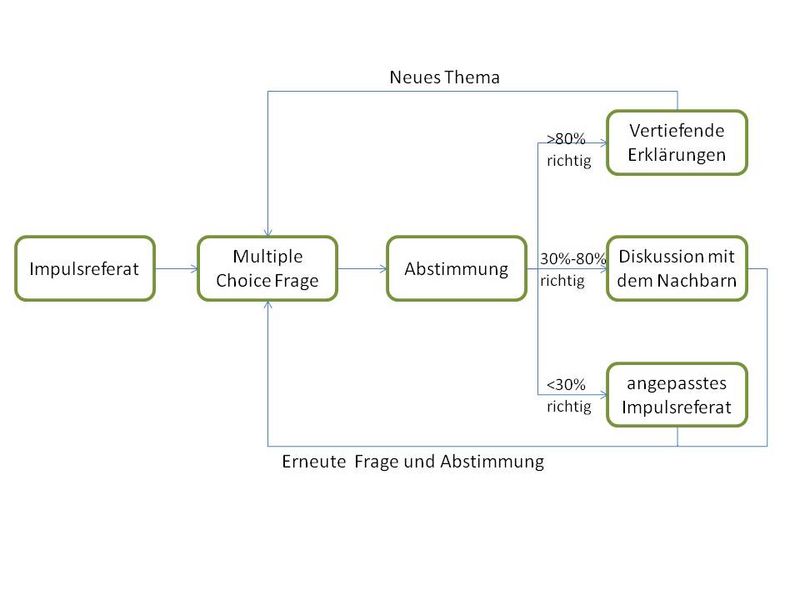 Neues Thema

Impulsreferat

Multiple Choice Frage

Abstimmung

>80% richtig

Vertiefende Erklärungen

30%-80% richtig

Diskussion mit dem Nachbarn

<30% richtig

angepasstes Impulsreferat

Erneute Frage und Abstimmung